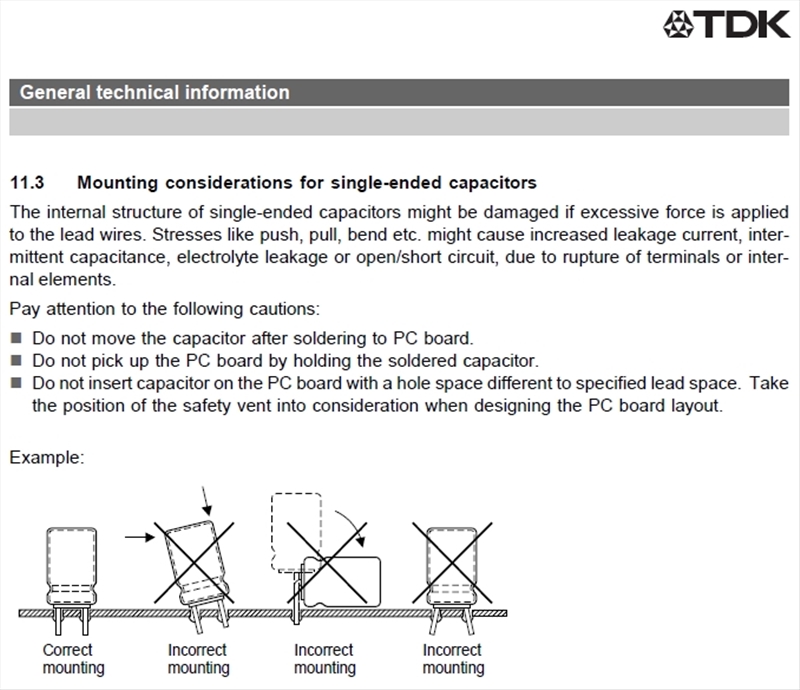 TDK

General technical information

11.3 Mounting considerations for single-ended capacitors

The internal structure of single-ended capacitors might be damaged if excessive force is applied to the lead wires. Stresses like push, pull, bend etc. might cause increased leakage current, intermittent capacitance, electrolyte leakage or open/short circuit, due to rupture of terminals or internal elements.

Pay attention to the following cautions:

■ Do not move the capacitor after soldering to PC board.
■ Do not pick up the PC board by holding the soldered capacitor.
■ Do not insert capacitor on the PC board with a hole space different to specified lead space. Take the position of the safety vent into consideration when designing the PC board layout.

Example:

Correct mounting
Incorrect mounting
Incorrect mounting
Incorrect mounting